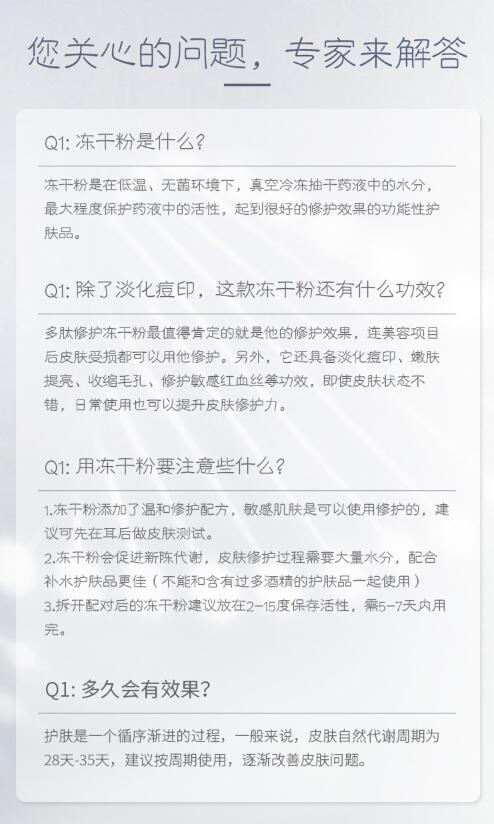 您关心的问题，专家来解答

Q1: 冻干粉是什么？

冻干粉是在低温、无菌环境下，真空冷冻抽干药液中的水分，最大程度保护药液中的活性，起到很好的修护效果的功能性护肤品。

Q1: 除了淡化痘印，这款冻干粉还有什么功效？

多肽修护冻干粉最值得肯定的就是他的修护效果，连美容项目后皮肤受损都可以用他修护。另外，它还具备淡化痘印、嫩肤提亮、收缩毛孔、修护敏感红血丝等功效，即使皮肤状态不错，日常使用也可以提升皮肤修护力。

Q1: 用冻干粉要注意些什么？

1.冻干粉添加了温和修护配方，敏感肌肤是可以使用修护的，建议可先在耳后做皮肤测试。
2.冻干粉会促进新陈代谢，皮肤修护过程需要大量水分，配合补水护肤品更佳（不能和含有过多酒精的护肤品一起使用）
3.拆开配对后的冻干粉建议放在2-15度保存活性，需5-7天内用完。

Q1: 多久会有效果？

护肤是一个循序渐进的过程，一般来说，皮肤自然代谢周期为28天-35天，建议按周期使用，逐渐改善皮肤问题。